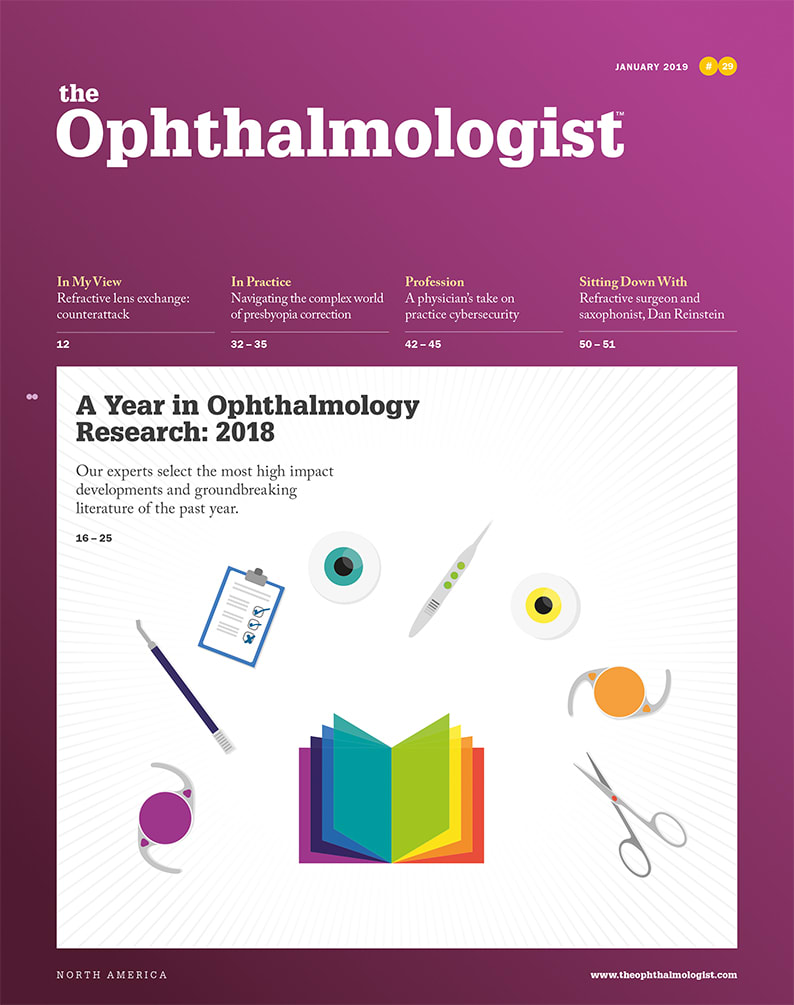 JANUARY 2019 # 29

the
Ophthalmologist™

In My View
Refractive lens exchange: counterattack
12

In Practice
Navigating the complex world of presbyopia correction
32 – 35

Profession
A physician's take on practice cybersecurity
42 – 45

Sitting Down With
Refractive surgeon and saxophonist, Dan Reinstein
50 – 51

A Year in Ophthalmology Research: 2018

Our experts select the most high impact developments and groundbreaking literature of the past year.

16 – 25

NORTH AMERICA

www.theophthalmologist.com